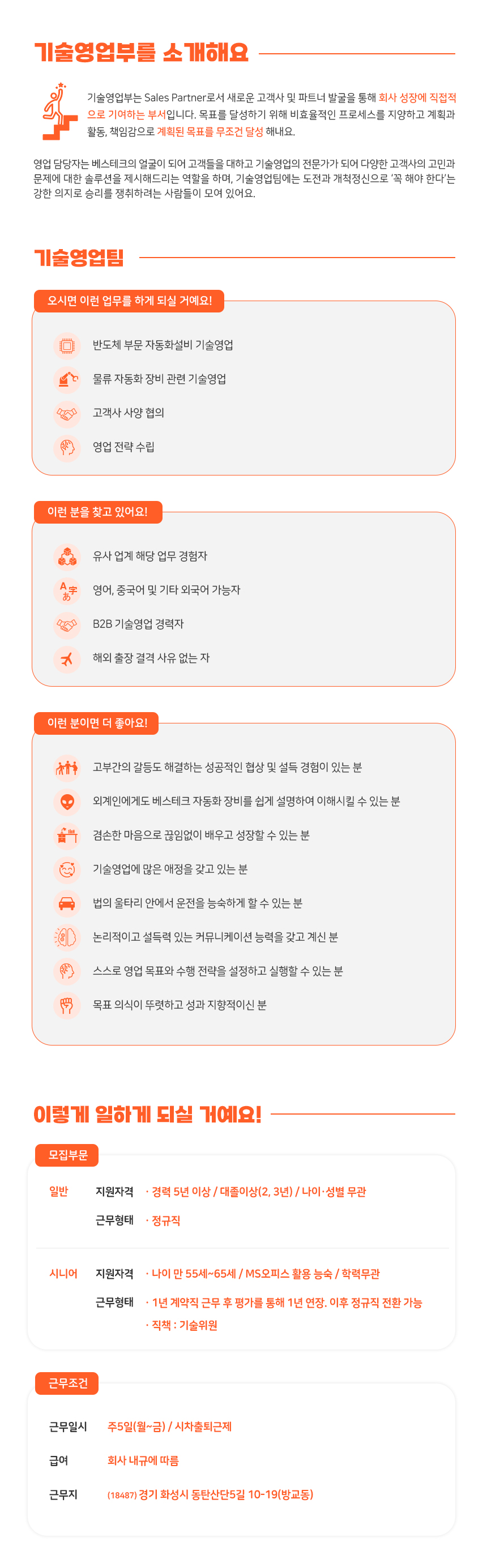 기술영업부를 소개해요

기술영업부는 Sales Partner로서 새로운 고객사 및 파트너 발굴을 통해 회사 성장에 직접적으로 기여하는 부서입니다. 목표를 달성하기 위해 비효율적인 프로세스를 지양하고 계획과 활동, 책임감으로 계획된 목표를 무조건 달성 해내요.

영업 담당자는 베스테크의 얼굴이 되어 고객들을 대하고 기술영업의 전문가가 되어 다양한 고객사의 고민과 문제에 대한 솔루션을 제시해드리는 역할을 하며, 기술영업팀에는 도전과 개척정신으로 '꼭 해야 한다'는 강한 의지로 승리를 쟁취하려는 사람들이 모여 있어요.

기술영업팀

오시면 이런 업무를 하게 되실 거예요!

반도체 부문 자동화설비 기술영업

물류 자동화 장비 관련 기술영업

고객사 사양 협의

영업 전략 수립

이런 분을 찾고 있어요!

유사 업계 해당 업무 경험자

영어, 중국어 및 기타 외국어 가능자

B2B 기술영업 경력자

해외 출장 결격 사유 없는 자

이런 분이면 더 좋아요!

고부간의 갈등도 해결하는 성공적인 협상 및 설득 경험이 있는 분

외계인에게도 베스테크 자동화 장비를 쉽게 설명하여 이해시킬 수 있는 분

겸손한 마음으로 끊임없이 배우고 성장할 수 있는 분

기술영업에 많은 애정을 갖고 있는 분

법의 울타리 안에서 운전을 능숙하게 할 수 있는 분

논리적이고 설득력 있는 커뮤니케이션 능력을 갖고 계신 분

스스로 영업 목표와 수행 전략을 설정하고 실행할 수 있는 분

목표 의식이 뚜렷하고 성과 지향적이신 분

이렇게 일하게 되실 거예요!

모집부문

일반 지원자격 · 경력 5년 이상 / 대졸이상(2, 3년) / 나이·성별 무관
근무형태 · 정규직

시니어 지원자격 · 나이 만 55세~65세 / MS오피스 활용 능숙 / 학력무관
근무형태 · 1년 계약직 근무 후 평가를 통해 1년 연장. 이후 정규직 전환 가능
· 직책 : 기술위원

근무조건

근무일시 주5일(월~금) / 시차출퇴근제

급여 회사 내규에 따름

근무지 (18487) 경기 화성시 동탄산단5길 10-19(방교동)